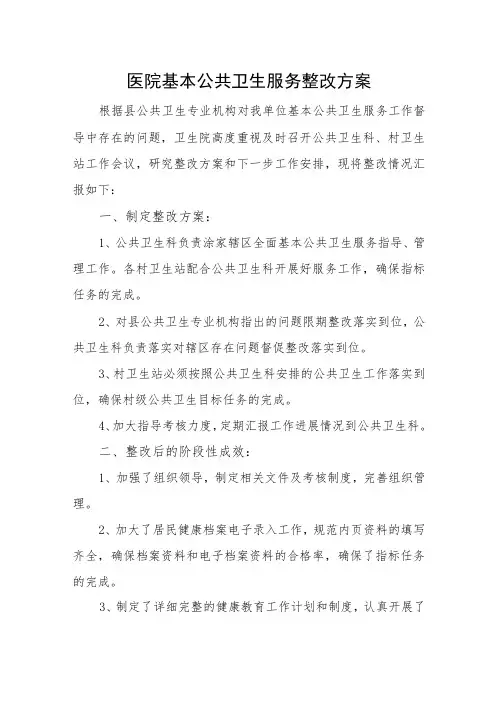 医院基本公共卫生服务整改方案

根据县公共卫生专业机构对我单位基本公共卫生服务工作督导中存在的问题，卫生院高度重视及时召开公共卫生科、村卫生站工作会议，研究整改方案和下一步工作安排，现将整改情况汇报如下：

一、制定整改方案：

1、公共卫生科负责涂家辖区全面基本公共卫生服务指导、管理工作。各村卫生站配合公共卫生科开展好服务工作，确保指标任务的完成。

2、对县公共卫生专业机构指出的问题限期整改落实到位，公共卫生科负责落实对辖区存在问题督促整改落实到位。

3、村卫生站必须按照公共卫生科安排的公共卫生工作落实到位，确保村级公共卫生目标任务的完成。

4、加大指导考核力度，定期汇报工作进展情况到公共卫生科。

二、整改后的阶段性成效：

1、加强了组织领导，制定相关文件及考核制度，完善组织管理。

2、加大了居民健康档案电子录入工作，规范内页资料的填写齐全，确保档案资料和电子档案资料的合格率，确保了指标任务的完成。

3、制定了详细完整的健康教育工作计划和制度，认真开展了